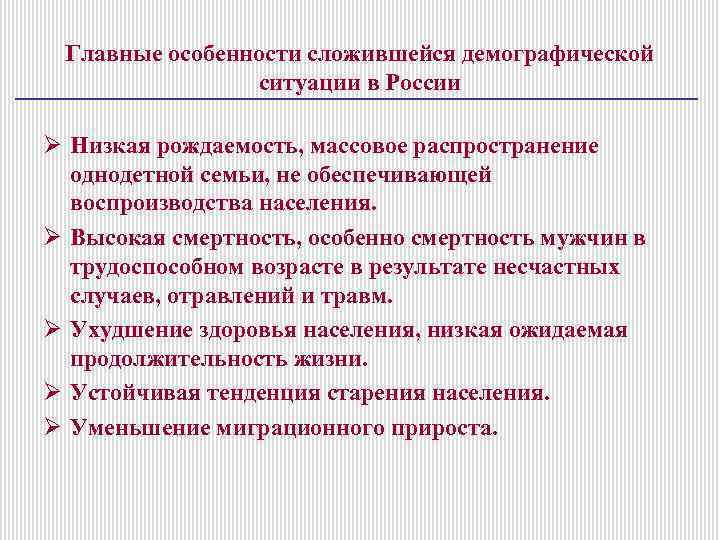 Главные особенности сложившейся демографической ситуации в России

➢ Низкая рождаемость, массовое распространение однодетной семьи, не обеспечивающей воспроизводства населения.

➢ Высокая смертность, особенно смертность мужчин в трудоспособном возрасте в результате несчастных случаев, отравлений и травм.

➢ Ухудшение здоровья населения, низкая ожидаемая продолжительность жизни.

➢ Устойчивая тенденция старения населения.

➢ Уменьшение миграционного прироста.